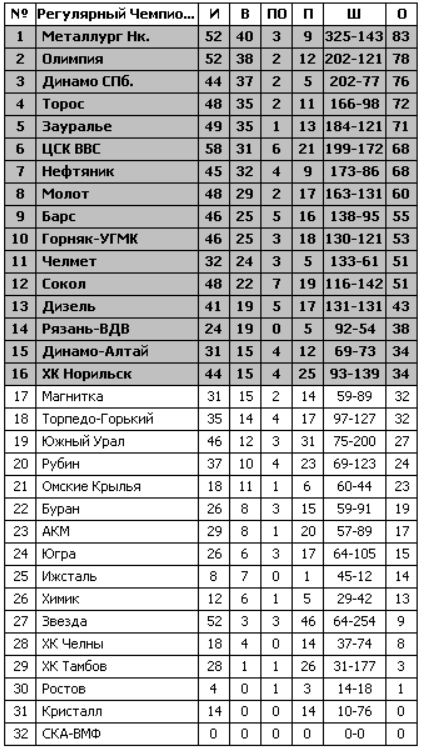 | № | Регулярный Чемпио... | И | В | ПО | П | Ш | О |
|---|---|---|---|---|---|---|---|
| 1 | Металлург Нк. | 52 | 40 | 3 | 9 | 325-143 | 83 |
| 2 | Олимпия | 52 | 38 | 2 | 12 | 202-121 | 78 |
| 3 | Динамо СПб. | 44 | 37 | 2 | 5 | 202-77 | 76 |
| 4 | Торос | 48 | 35 | 2 | 11 | 166-98 | 72 |
| 5 | Зауралье | 49 | 35 | 1 | 13 | 184-121 | 71 |
| 6 | ЦСК ВВС | 58 | 31 | 6 | 21 | 199-172 | 68 |
| 7 | Нефтяник | 45 | 32 | 4 | 9 | 173-86 | 68 |
| 8 | Молот | 48 | 29 | 2 | 17 | 163-131 | 60 |
| 9 | Барс | 46 | 25 | 5 | 16 | 138-95 | 55 |
| 10 | Горняк-УГМК | 46 | 25 | 3 | 18 | 130-121 | 53 |
| 11 | Челмет | 32 | 24 | 3 | 5 | 133-61 | 51 |
| 12 | Сокол | 48 | 22 | 7 | 19 | 116-142 | 51 |
| 13 | Дизель | 41 | 19 | 5 | 17 | 131-131 | 43 |
| 14 | Рязань-ВДВ | 24 | 19 | 0 | 5 | 92-54 | 38 |
| 15 | Динамо-Алтай | 31 | 15 | 4 | 12 | 69-73 | 34 |
| 16 | ХК Норильск | 44 | 15 | 4 | 25 | 93-139 | 34 |
| 17 | Магнитка | 31 | 15 | 2 | 14 | 59-89 | 32 |
| 18 | Торпедо-Горький | 35 | 14 | 4 | 17 | 97-127 | 32 |
| 19 | Южный Урал | 46 | 12 | 3 | 31 | 75-200 | 27 |
| 20 | Рубин | 37 | 10 | 4 | 23 | 69-123 | 24 |
| 21 | Омские Крылья | 18 | 11 | 1 | 6 | 60-44 | 23 |
| 22 | Буран | 26 | 8 | 3 | 15 | 59-91 | 19 |
| 23 | АКМ | 29 | 8 | 1 | 20 | 57-89 | 17 |
| 24 | Югра | 26 | 6 | 3 | 17 | 64-105 | 15 |
| 25 | Ижсталь | 8 | 7 | 0 | 1 | 45-12 | 14 |
| 26 | Химик | 12 | 6 | 1 | 5 | 29-42 | 13 |
| 27 | Звезда | 52 | 3 | 3 | 46 | 64-254 | 9 |
| 28 | ХК Челны | 18 | 4 | 0 | 14 | 37-74 | 8 |
| 29 | ХК Тамбов | 28 | 1 | 1 | 26 | 31-177 | 3 |
| 30 | Ростов | 4 | 0 | 1 | 3 | 14-18 | 1 |
| 31 | Кристалл | 14 | 0 | 0 | 14 | 10-76 | 0 |
| 32 | СКА-ВМФ | 0 | 0 | 0 | 0 | 0-0 | 0 |